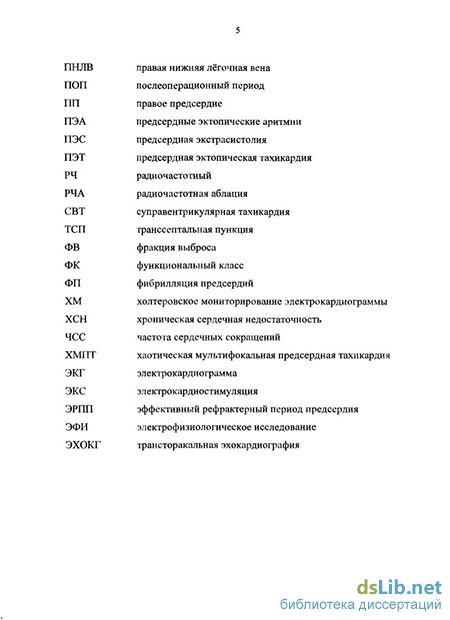 5

| | |
|---|---|
| ПНЛВ | правая нижняя лёгочная вена |
| ПОП | послеоперационный период |
| ПП | правое предсердие |
| ПЭА | предсердные эктопические аритмии |
| ПЭС | предсердная экстрасистолия |
| ПЭТ | предсердная эктопическая тахикардия |
| РЧ | радиочастотный |
| РЧА | радиочастотная аблация |
| СВТ | суправентрикулярная тахикардия |
| ТСП | транссептальная пункция |
| ФВ | фракция выброса |
| ФК | функциональный класс |
| ФП | фибрилляция предсердий |
| ХМ | холтеровское мониторирование электрокардиограммы |
| ХСН | хроническая сердечная недостаточность |
| ЧСС | частота сердечных сокращений |
| ХМПТ | хаотическая мультифокальная предсердная тахикардия |
| ЭКГ | электрокардиограмма |
| ЭКС | электрокардиостимуляция |
| ЭРПП | эффективный рефрактерный период предсердия |
| ЭФИ | электрофизиологическое исследование |
| ЭХОКГ | трансторакальная эхокардиография |

dsLib.net
библиотека диссертаций